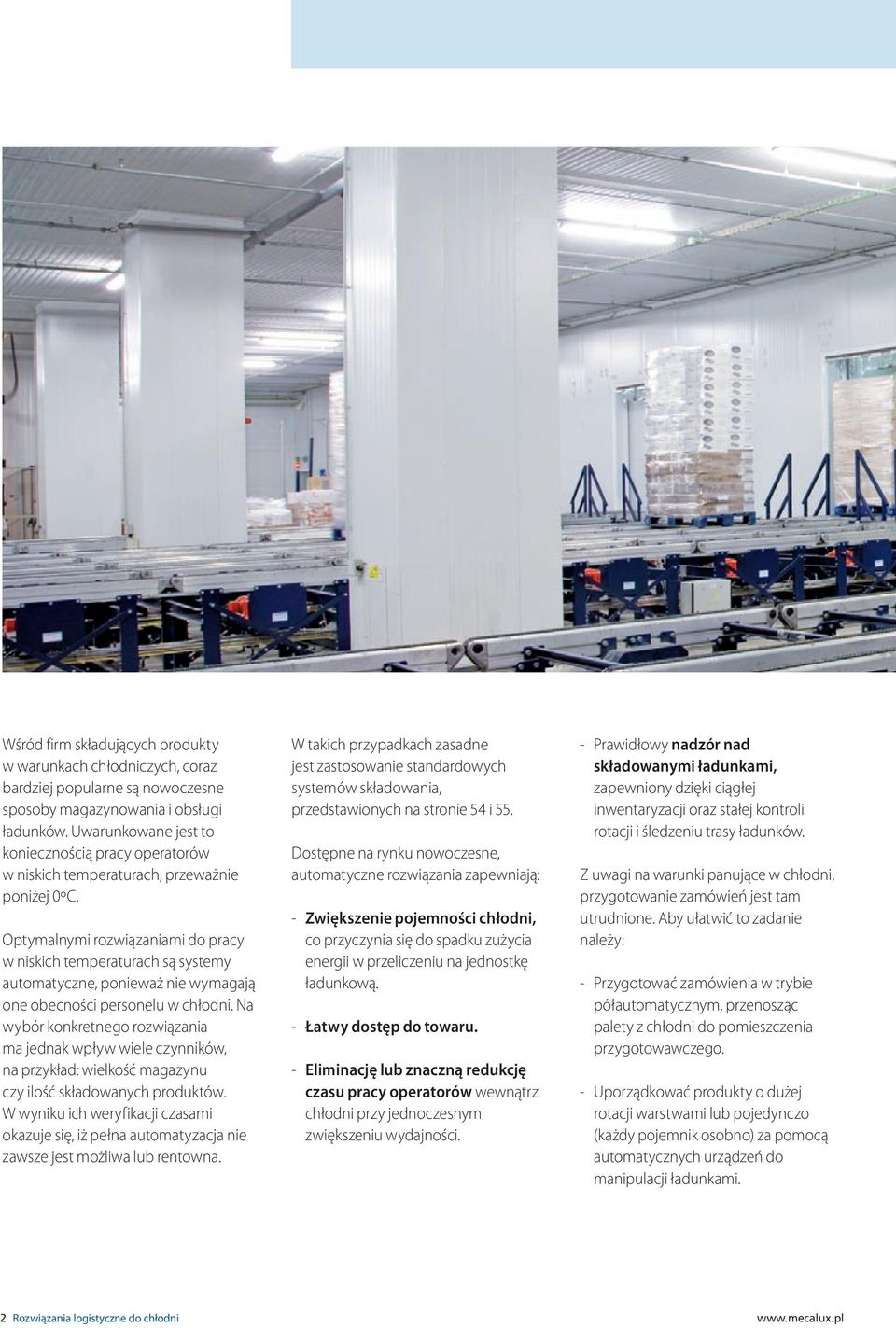 Wśród firm składujących produkty w warunkach chłodniczych, coraz bardziej popularne są nowoczesne sposoby magazynowania i obsługi ładunków. Uwarunkowane jest to koniecznością pracy operatorów w niskich temperaturach, przeważnie poniżej 0ºC.

Optymalnymi rozwiązaniami do pracy w niskich temperaturach są systemy automatyczne, ponieważ nie wymagają one obecności personelu w chłodni. Na wybór konkretnego rozwiązania ma jednak wpływ wiele czynników, na przykład: wielkość magazynu czy ilość składowanych produktów. W wyniku ich weryfikacji czasami okazuje się, iż pełna automatyzacja nie zawsze jest możliwa lub rentowna.

W takich przypadkach zasadne jest zastosowanie standardowych systemów składowania, przedstawionych na stronie 54 i 55.

Dostępne na rynku nowoczesne, automatyczne rozwiązania zapewniają:

- Zwiększenie pojemności chłodni, co przyczynia się do spadku zużycia energii w przeliczeniu na jednostkę ładunkową.

- Łatwy dostęp do towaru.

- Eliminację lub znaczną redukcję czasu pracy operatorów wewnątrz chłodni przy jednoczesnym zwiększeniu wydajności.

- Prawidłowy nadzór nad składowanymi ładunkami, zapewniony dzięki ciągłej inwentaryzacji oraz stałej kontroli rotacji i śledzeniu trasy ładunków.

Z uwagi na warunki panujące w chłodni, przygotowanie zamówień jest tam utrudnione. Aby ułatwić to zadanie należy:

- Przygotować zamówienia w trybie półautomatycznym, przenosząc palety z chłodni do pomieszczenia przygotowawczego.

- Uporządkować produkty o dużej rotacji warstwami lub pojedynczo (każdy pojemnik osobno) za pomocą automatycznych urządzeń do manipulacji ładunkami.

2 Rozwiązania logistyczne do chłodni

www.mecalux.pl